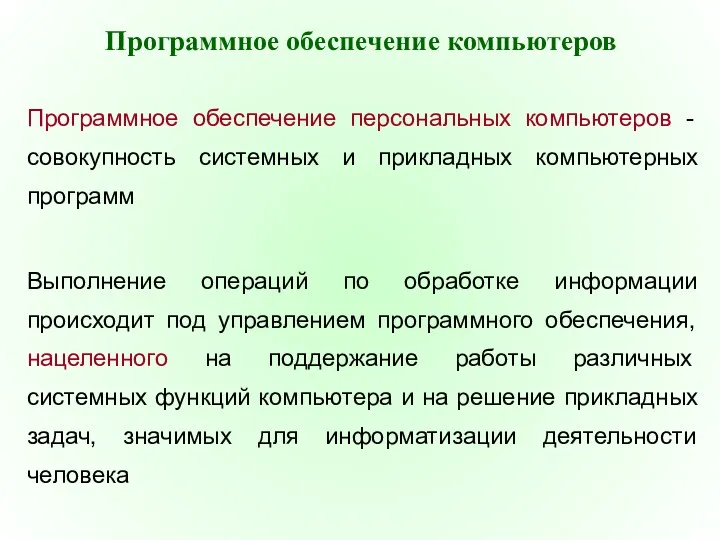 Программное обеспечение компьютеров

Программное обеспечение персональных компьютеров - совокупность системных и прикладных компьютерных программ

Выполнение операций по обработке информации происходит под управлением программного обеспечения, нацеленного на поддержание работы различных системных функций компьютера и на решение прикладных задач, значимых для информатизации деятельности человека